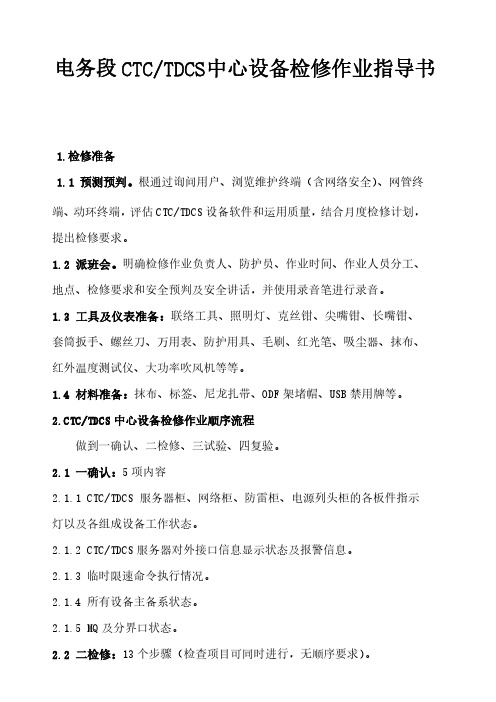 电务段CTC/TDCS中心设备检修作业指导书

1.检修准备

1.1 预测预判。根通过询问用户、浏览维护终端（含网络安全）、网管终端、动环终端，评估CTC/TDCS设备软件和运用质量，结合月度检修计划，提出检修要求。

1.2 派班会。明确检修作业负责人、防护员、作业时间、作业人员分工、地点、检修要求和安全预判及安全讲话，并使用录音笔进行录音。

1.3 工具及仪表准备：联络工具、照明灯、克丝钳、尖嘴钳、长嘴钳、套筒扳手、螺丝刀、万用表、防护用具、毛刷、红光笔、吸尘器、抹布、红外温度测试仪、大功率吹风机等等。

1.4 材料准备：抹布、标签、尼龙扎带、ODF架堵帽、USB禁用牌等。

2.CTC/TDCS中心设备检修作业顺序流程

做到一确认、二检修、三试验、四复验。

2.1 一确认：5项内容

2.1.1 CTC/TDCS 服务器柜、网络柜、防雷柜、电源列头柜的各板件指示灯以及各组成设备工作状态。

2.1.2 CTC/TDCS服务器对外接口信息显示状态及报警信息。

2.1.3 临时限速命令执行情况。

2.1.4 所有设备主备系状态。

2.1.5 MQ及分界口状态。

2.2 二检修：13个步骤（检查项目可同时进行，无顺序要求）。